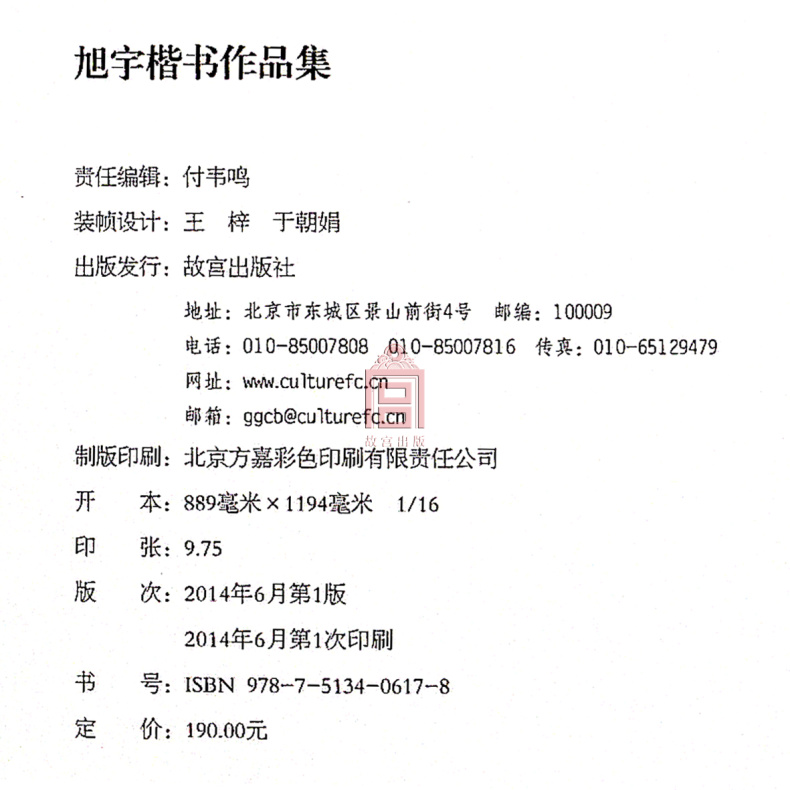 旭宇楷书作品集

责任编辑：付韦鸣

装帧设计：王　梓　于朝娟

出版发行：故宫出版社

地址：北京市东城区景山前街4号　邮编：100009

电话：010-85007808　010-85007816　传真：010-65129479

网址：www.culturefc.cn

邮箱：ggcb@culturefc.cn

故宫出版

制版印刷：北京方嘉彩色印刷有限责任公司

开　本：889毫米×1194毫米　1/16

印　张：9.75

版　次：2014年6月第1版

2014年6月第1次印刷

书　号：ISBN 978-7-5134-0617-8

定　价：190.00元